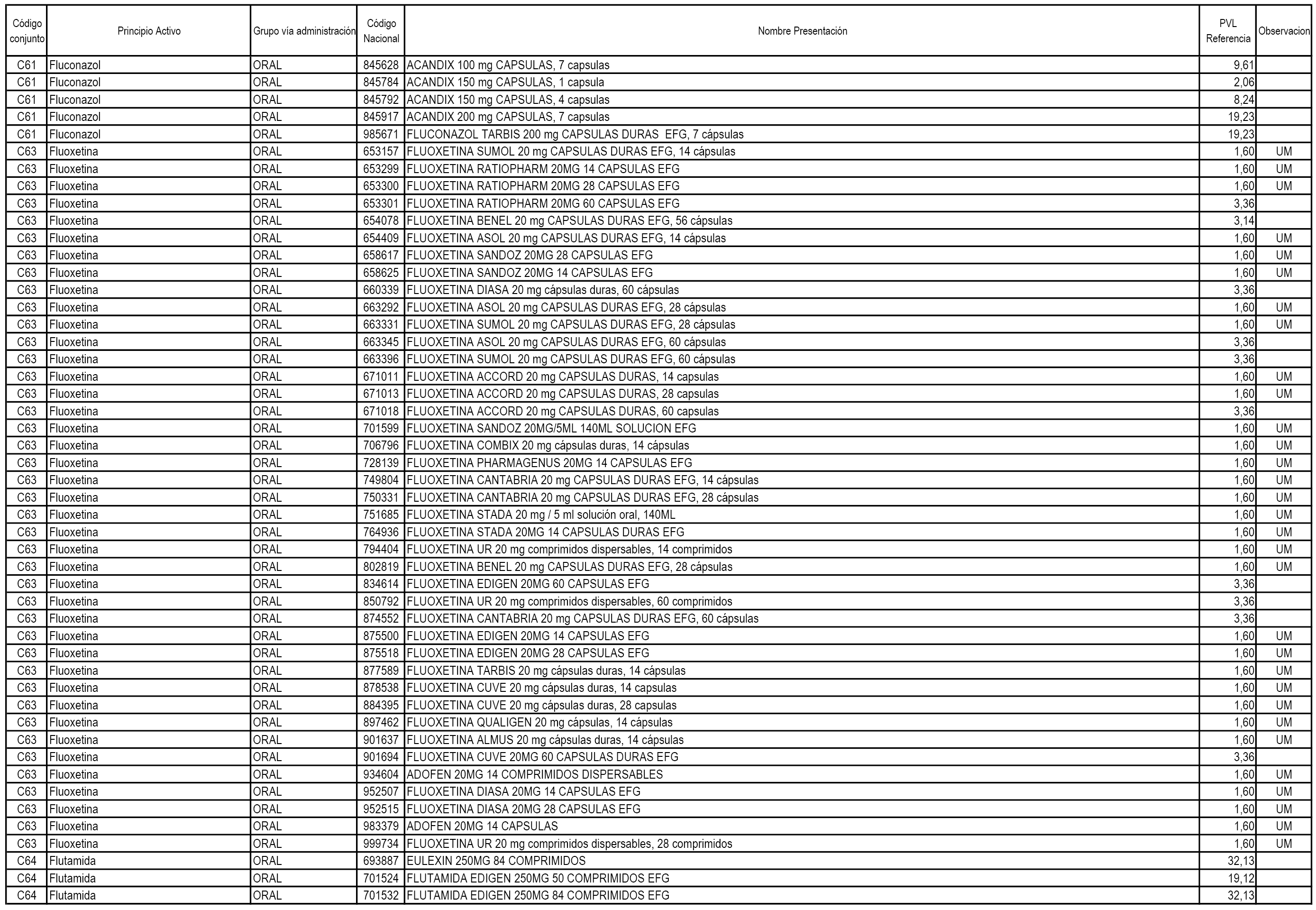 | Código conjunto | Principio Activo | Grupo vía administración | Código Nacional | Nombre Presentación | PVL Referencia | Observacion |
|---|---|---|---|---|---|---|
| C61 | Fluconazol | ORAL | 845628 | ACANDIX 100 mg CAPSULAS, 7 capsulas | 9,61 | |
| C61 | Fluconazol | ORAL | 845784 | ACANDIX 150 mg CAPSULAS, 1 capsula | 2,06 | |
| C61 | Fluconazol | ORAL | 845792 | ACANDIX 150 mg CAPSULAS, 4 capsulas | 8,24 | |
| C61 | Fluconazol | ORAL | 845917 | ACANDIX 200 mg CAPSULAS, 7 capsulas | 19,23 | |
| C61 | Fluconazol | ORAL | 985671 | FLUCONAZOL TARBIS 200 mg CAPSULAS DURAS EFG, 7 cápsulas | 19,23 | |
| C63 | Fluoxetina | ORAL | 653157 | FLUOXETINA SUMOL 20 mg CAPSULAS DURAS EFG, 14 cápsulas | 1,60 | UM |
| C63 | Fluoxetina | ORAL | 653299 | FLUOXETINA RATIOPHARM 20MG 14 CAPSULAS EFG | 1,60 | UM |
| C63 | Fluoxetina | ORAL | 653300 | FLUOXETINA RATIOPHARM 20MG 28 CAPSULAS EFG | 1,60 | UM |
| C63 | Fluoxetina | ORAL | 653301 | FLUOXETINA RATIOPHARM 20MG 60 CAPSULAS EFG | 3,36 | |
| C63 | Fluoxetina | ORAL | 654078 | FLUOXETINA BENEL 20 mg CAPSULAS DURAS EFG, 56 cápsulas | 3,14 | |
| C63 | Fluoxetina | ORAL | 654409 | FLUOXETINA ASOL 20 mg CAPSULAS DURAS EFG, 14 cápsulas | 1,60 | UM |
| C63 | Fluoxetina | ORAL | 658617 | FLUOXETINA SANDOZ 20MG 28 CAPSULAS EFG | 1,60 | UM |
| C63 | Fluoxetina | ORAL | 658625 | FLUOXETINA SANDOZ 20MG 14 CAPSULAS EFG | 1,60 | UM |
| C63 | Fluoxetina | ORAL | 660339 | FLUOXETINA DIASA 20 mg cápsulas duras, 60 cápsulas | 3,36 | |
| C63 | Fluoxetina | ORAL | 663292 | FLUOXETINA ASOL 20 mg CAPSULAS DURAS EFG, 28 cápsulas | 1,60 | UM |
| C63 | Fluoxetina | ORAL | 663331 | FLUOXETINA SUMOL 20 mg CAPSULAS DURAS EFG, 28 cápsulas | 1,60 | UM |
| C63 | Fluoxetina | ORAL | 663345 | FLUOXETINA ASOL 20 mg CAPSULAS DURAS EFG, 60 cápsulas | 3,36 | |
| C63 | Fluoxetina | ORAL | 663396 | FLUOXETINA SUMOL 20 mg CAPSULAS DURAS EFG, 60 cápsulas | 3,36 | |
| C63 | Fluoxetina | ORAL | 671011 | FLUOXETINA ACCORD 20 mg CAPSULAS DURAS, 14 capsulas | 1,60 | UM |
| C63 | Fluoxetina | ORAL | 671013 | FLUOXETINA ACCORD 20 mg CAPSULAS DURAS, 28 capsulas | 1,60 | UM |
| C63 | Fluoxetina | ORAL | 671018 | FLUOXETINA ACCORD 20 mg CAPSULAS DURAS, 60 capsulas | 3,36 | |
| C63 | Fluoxetina | ORAL | 701599 | FLUOXETINA SANDOZ 20MG/5ML 140ML SOLUCION EFG | 1,60 | UM |
| C63 | Fluoxetina | ORAL | 706796 | FLUOXETINA COMBIX 20 mg cápsulas duras, 14 cápsulas | 1,60 | UM |
| C63 | Fluoxetina | ORAL | 728139 | FLUOXETINA PHARMAGENUS 20MG 14 CAPSULAS EFG | 1,60 | UM |
| C63 | Fluoxetina | ORAL | 749804 | FLUOXETINA CANTABRIA 20 mg CAPSULAS DURAS EFG, 14 cápsulas | 1,60 | UM |
| C63 | Fluoxetina | ORAL | 750331 | FLUOXETINA CANTABRIA 20 mg CAPSULAS DURAS EFG, 28 cápsulas | 1,60 | UM |
| C63 | Fluoxetina | ORAL | 751685 | FLUOXETINA STADA 20 mg / 5 ml solución oral, 140ML | 1,60 | UM |
| C63 | Fluoxetina | ORAL | 764936 | FLUOXETINA STADA 20MG 14 CAPSULAS DURAS EFG | 1,60 | UM |
| C63 | Fluoxetina | ORAL | 794404 | FLUOXETINA UR 20 mg comprimidos dispersables, 14 comprimidos | 1,60 | UM |
| C63 | Fluoxetina | ORAL | 802819 | FLUOXETINA BENEL 20 mg CAPSULAS DURAS EFG, 28 cápsulas | 1,60 | UM |
| C63 | Fluoxetina | ORAL | 834614 | FLUOXETINA EDIGEN 20MG 60 CAPSULAS EFG | 3,36 | |
| C63 | Fluoxetina | ORAL | 850792 | FLUOXETINA UR 20 mg comprimidos dispersables, 60 comprimidos | 3,36 | |
| C63 | Fluoxetina | ORAL | 874552 | FLUOXETINA CANTABRIA 20 mg CAPSULAS DURAS EFG, 60 cápsulas | 3,36 | |
| C63 | Fluoxetina | ORAL | 875500 | FLUOXETINA EDIGEN 20MG 14 CAPSULAS EFG | 1,60 | UM |
| C63 | Fluoxetina | ORAL | 875518 | FLUOXETINA EDIGEN 20MG 28 CAPSULAS EFG | 1,60 | UM |
| C63 | Fluoxetina | ORAL | 877589 | FLUOXETINA TARBIS 20 mg cápsulas duras, 14 cápsulas | 1,60 | UM |
| C63 | Fluoxetina | ORAL | 878538 | FLUOXETINA CUVE 20 mg cápsulas duras, 14 capsulas | 1,60 | UM |
| C63 | Fluoxetina | ORAL | 884395 | FLUOXETINA CUVE 20 mg cápsulas duras, 28 capsulas | 1,60 | UM |
| C63 | Fluoxetina | ORAL | 897462 | FLUOXETINA QUALIGEN 20 mg cápsulas, 14 cápsulas | 1,60 | UM |
| C63 | Fluoxetina | ORAL | 901637 | FLUOXETINA ALMUS 20 mg cápsulas duras, 14 cápsulas | 1,60 | UM |
| C63 | Fluoxetina | ORAL | 901694 | FLUOXETINA CUVE 20MG 60 CAPSULAS DURAS EFG | 3,36 | |
| C63 | Fluoxetina | ORAL | 934604 | ADOFEN 20MG 14 COMPRIMIDOS DISPERSABLES | 1,60 | UM |
| C63 | Fluoxetina | ORAL | 952507 | FLUOXETINA DIASA 20MG 14 CAPSULAS EFG | 1,60 | UM |
| C63 | Fluoxetina | ORAL | 952515 | FLUOXETINA DIASA 20MG 28 CAPSULAS EFG | 1,60 | UM |
| C63 | Fluoxetina | ORAL | 983379 | ADOFEN 20MG 14 CAPSULAS | 1,60 | UM |
| C63 | Fluoxetina | ORAL | 999734 | FLUOXETINA UR 20 mg comprimidos dispersables, 28 comprimidos | 1,60 | UM |
| C64 | Flutamida | ORAL | 693887 | EULEXIN 250MG 84 COMPRIMIDOS | 32,13 | |
| C64 | Flutamida | ORAL | 701524 | FLUTAMIDA EDIGEN 250MG 50 COMPRIMIDOS EFG | 19,12 | |
| C64 | Flutamida | ORAL | 701532 | FLUTAMIDA EDIGEN 250MG 84 COMPRIMIDOS EFG | 32,13 | |